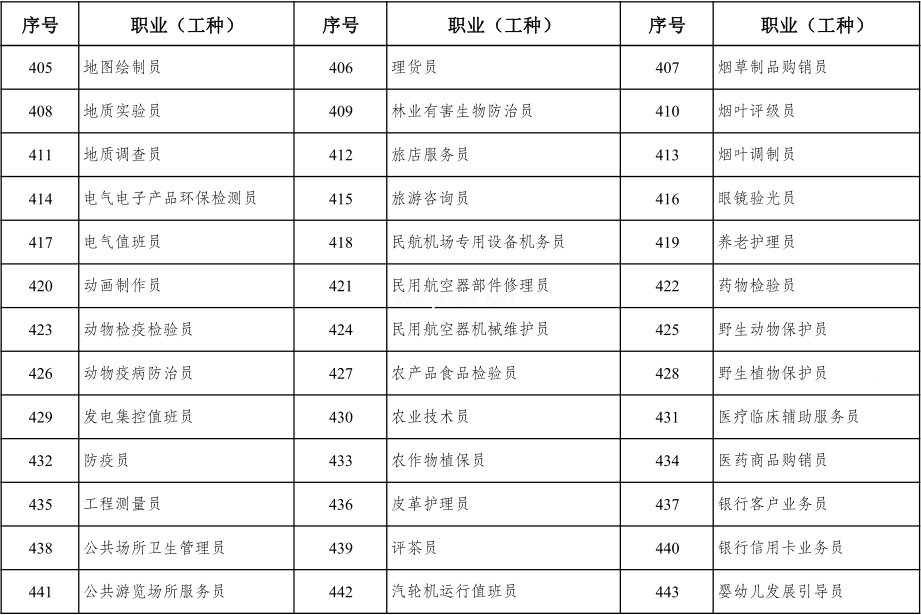 | 序号 | 职业（工种） | 序号 | 职业（工种） | 序号 | 职业（工种） |
|---|---|---|---|---|---|
| 405 | 地图绘制员 | 406 | 理货员 | 407 | 烟草制品购销员 |
| 408 | 地质实验员 | 409 | 林业有害生物防治员 | 410 | 烟叶评级员 |
| 411 | 地质调查员 | 412 | 旅店服务员 | 413 | 烟叶调制员 |
| 414 | 电气电子产品环保检测员 | 415 | 旅游咨询员 | 416 | 眼镜验光员 |
| 417 | 电气值班员 | 418 | 民航机场专用设备机务员 | 419 | 养老护理员 |
| 420 | 动画制作员 | 421 | 民用航空器部件修理员 | 422 | 药物检验员 |
| 423 | 动物检疫检验员 | 424 | 民用航空器机械维护员 | 425 | 野生动物保护员 |
| 426 | 动物疫病防治员 | 427 | 农产品食品检验员 | 428 | 野生植物保护员 |
| 429 | 发电集控值班员 | 430 | 农业技术员 | 431 | 医疗临床辅助服务员 |
| 432 | 防疫员 | 433 | 农作物植保员 | 434 | 医药商品购销员 |
| 435 | 工程测量员 | 436 | 皮革护理员 | 437 | 银行客户业务员 |
| 438 | 公共场所卫生管理员 | 439 | 评茶员 | 440 | 银行信用卡业务员 |
| 441 | 公共游览场所服务员 | 442 | 汽轮机运行值班员 | 443 | 婴幼儿发展引导员 |